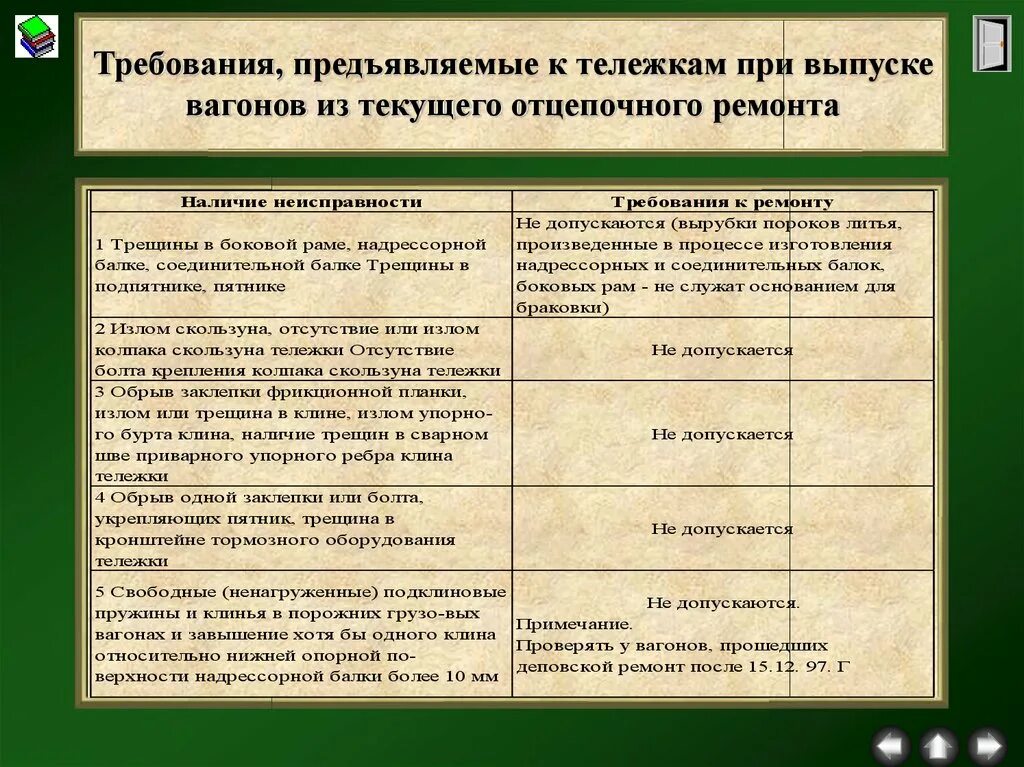 Требования, предъявляемые к тележкам при выпуске вагонов из текущего отцепочного ремонта

| Наличие неисправности | Требования к ремонту |
|---|---|
| 1 Трещины в боковой раме, надрессорной балке, соединительной балке Трещины в подпятнике, пятнике | Не допускаются (вырубки пороков литья, произведенные в процессе изготовления надрессорных и соединительных балок, боковых рам - не служат основанием для браковки) |
| 2 Излом скользуна, отсутствие или излом колпака скользуна тележки Отсутствие болта крепления колпака скользуна тележки | Не допускается |
| 3 Обрыв заклепки фрикционной планки, излом или трещина в клине, излом упорного бурта клина, наличие трещин в сварном шве приварного упорного ребра клина тележки | Не допускается |
| 4 Обрыв одной заклепки или болта, укрепляющих пятник, трещина в кронштейне тормозного оборудования тележки | Не допускается |
| 5 Свободные (ненагруженные) подклиновые пружины и клинья в порожних грузо-вых вагонах и завышение хотя бы одного клина относительно нижней опорной поверхности надрессорной балки более 10 мм | Не допускаются. Примечание. Проверять у вагонов, прошедших деповской ремонт после 15.12. 97. Г |